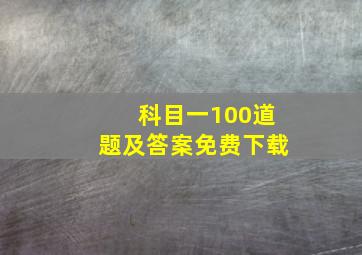 科目一100道题及答案免费下载